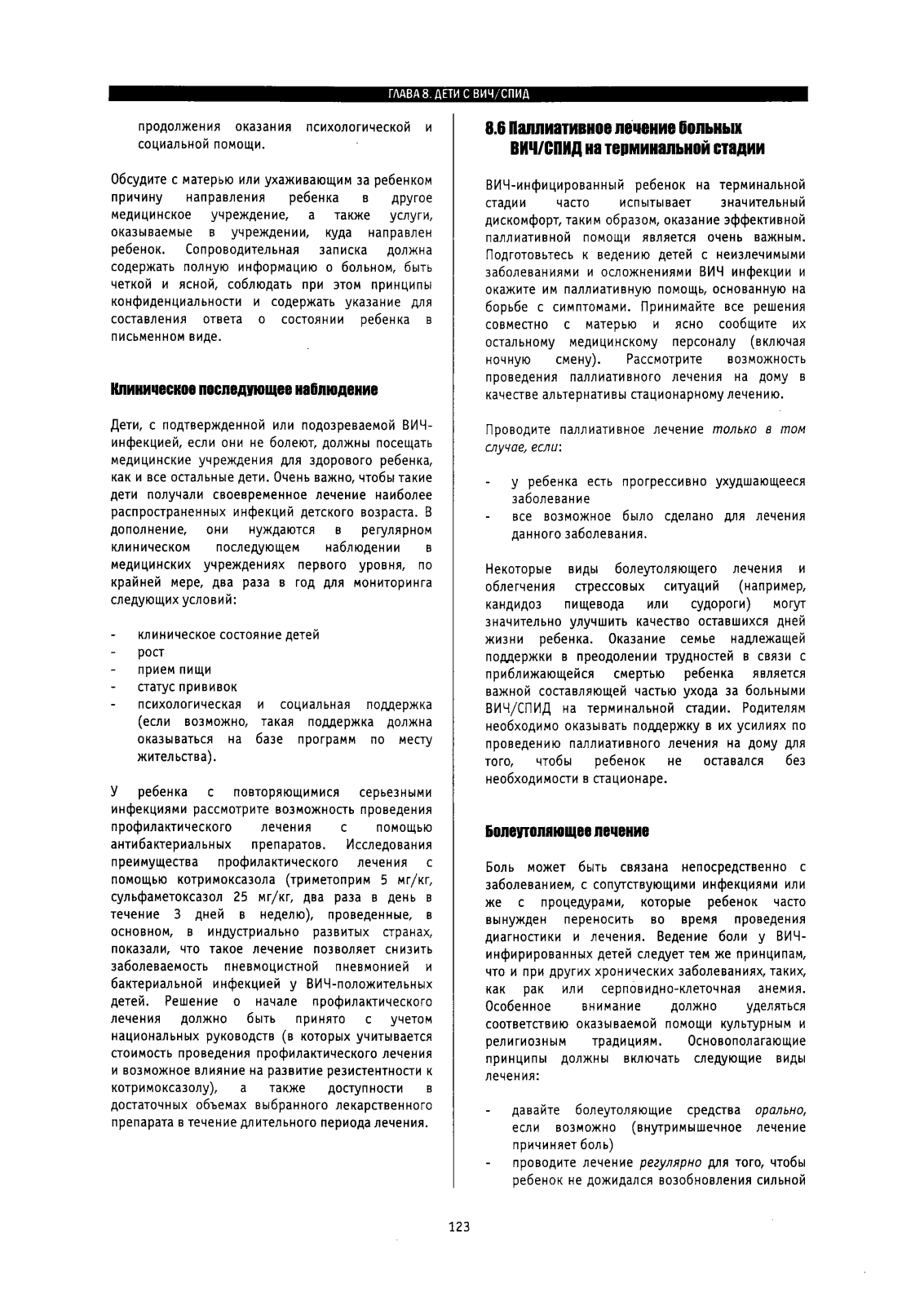 ГЛАВА 8. ДЕТИ С ВИЧ/СПИД

продолжения оказания психологической и социальной помощи.

Обсудите с матерью или ухаживающим за ребенком причину направления ребенка в другое медицинское учреждение, а также услуги, оказываемые в учреждении, куда направлен ребенок. Сопроводительная записка должна содержать полную информацию о больном, быть четкой и ясной, соблюдать при этом принципы конфиденциальности и содержать указание для составления ответа о состоянии ребенка в письменном виде.

Клиническое последующее наблюдение

Дети, с подтвержденной или подозреваемой ВИЧ-инфекцией, если они не болеют, должны посещать медицинские учреждения для здорового ребенка, как и все остальные дети. Очень важно, чтобы такие дети получали своевременное лечение наиболее распространенных инфекций детского возраста. В дополнение, они нуждаются в регулярном клиническом последующем наблюдении в медицинских учреждениях первого уровня, по крайней мере, два раза в год для мониторинга следующих условий:

- клиническое состояние детей
- рост
- прием пищи
- статус прививок
- психологическая и социальная поддержка (если возможно, такая поддержка должна оказываться на базе программ по месту жительства).

У ребенка с повторяющимися серьезными инфекциями рассмотрите возможность проведения профилактического лечения с помощью антибактериальных препаратов. Исследования преимущества профилактического лечения с помощью котримоксазола (триметоприм 5 мг/кг, сульфаметоксазол 25 мг/кг, два раза в день в течение 3 дней в неделю), проведенные, в основном, в индустриально развитых странах, показали, что такое лечение позволяет снизить заболеваемость пневмоцистной пневмонией и бактериальной инфекцией у ВИЧ-положительных детей. Решение о начале профилактического лечения должно быть принято с учетом национальных руководств (в которых учитывается стоимость проведения профилактического лечения и возможное влияние на развитие резистентности к котримоксазолу), а также доступности в достаточных объемах выбранного лекарственного препарата в течение длительного периода лечения.

8.6 Паллиативное лечение больных ВИЧ/СПИД на терминальной стадии

ВИЧ-инфицированный ребенок на терминальной стадии часто испытывает значительный дискомфорт, таким образом, оказание эффективной паллиативной помощи является очень важным. Подготовьтесь к ведению детей с неизлечимыми заболеваниями и осложнениями ВИЧ инфекции и окажите им паллиативную помощь, основанную на борьбе с симптомами. Принимайте все решения совместно с матерью и ясно сообщите их остальному медицинскому персоналу (включая ночную смену). Рассмотрите возможность проведения паллиативного лечения на дому в качестве альтернативы стационарному лечению.

Проводите паллиативное лечение только в том случае, если:

- у ребенка есть прогрессивно ухудшающееся заболевание
- все возможное было сделано для лечения данного заболевания.

Некоторые виды болеутоляющего лечения и облегчения стрессовых ситуаций (например, кандидоз пищевода или судороги) могут значительно улучшить качество оставшихся дней жизни ребенка. Оказание семье надлежащей поддержки в преодолении трудностей в связи с приближающейся смертью ребенка является важной составляющей частью ухода за больными ВИЧ/СПИД на терминальной стадии. Родителям необходимо оказывать поддержку в их усилиях по проведению паллиативного лечения на дому для того, чтобы ребенок не оставался без необходимости в стационаре.

Болеутоляющее лечение

Боль может быть связана непосредственно с заболеванием, с сопутствующими инфекциями или же с процедурами, которые ребенок часто вынужден переносить во время проведения диагностики и лечения. Ведение боли у ВИЧ-инфирированных детей следует тем же принципам, что и при других хронических заболеваниях, таких, как рак или серповидно-клеточная анемия. Особенное внимание должно уделяться соответствию оказываемой помощи культурным и религиозным традициям. Основополагающие принципы должны включать следующие виды лечения:

- давайте болеутоляющие средства орально, если возможно (внутримышечное лечение причиняет боль)
- проводите лечение регулярно для того, чтобы ребенок не дожидался возобновления сильной

123